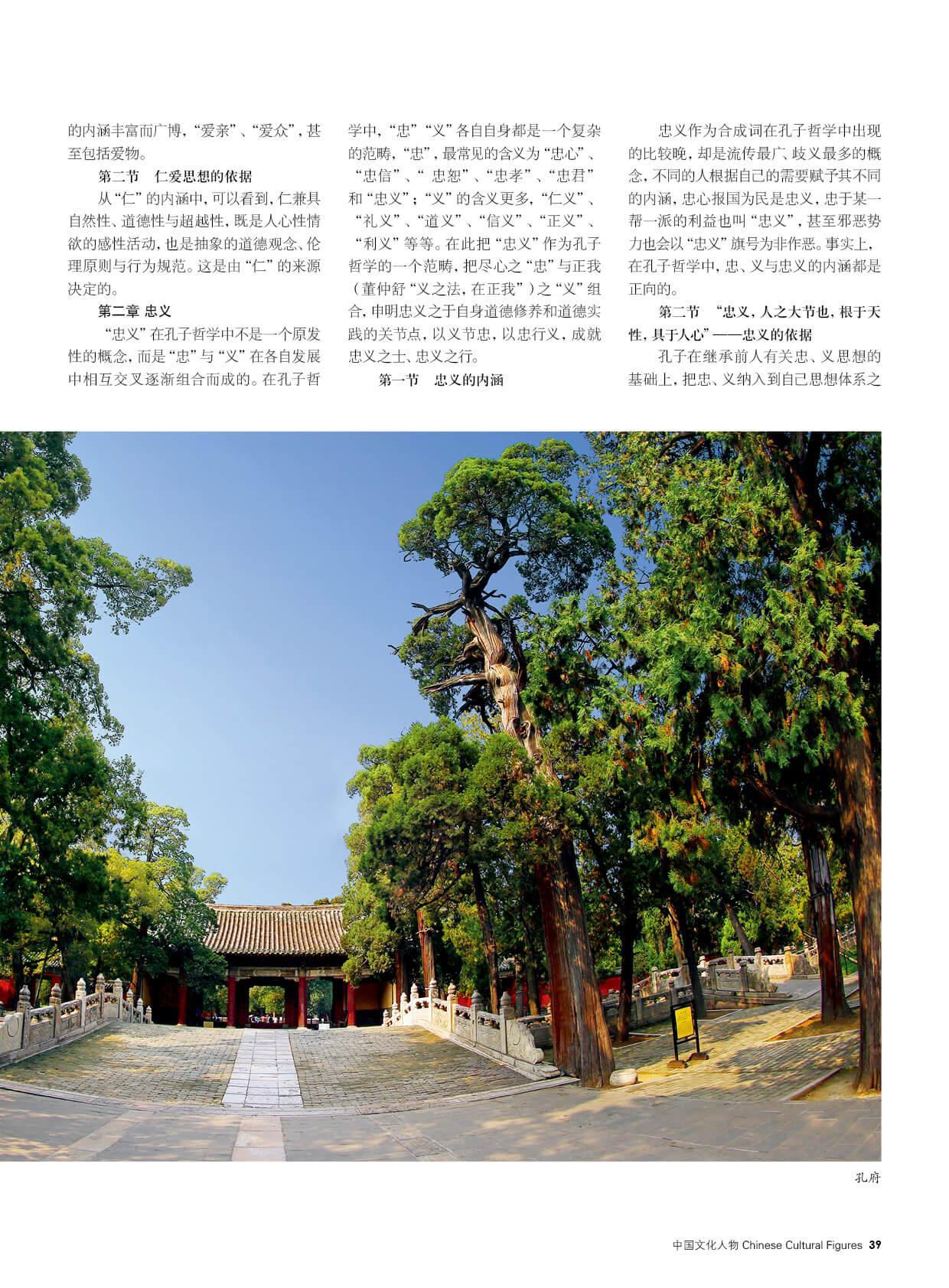 的内涵丰富而广博，“爱亲”、“爱众”，甚至包括爱物。

第二节　仁爱思想的依据

从“仁”的内涵中，可以看到，仁兼具自然性、道德性与超越性，既是人心性情欲的感性活动，也是抽象的道德观念、伦理原则与行为规范。这是由“仁”的来源决定的。

第二章 忠义

“忠义”在孔子哲学中不是一个原发性的概念，而是“忠”与“义”在各自发展中相互交叉逐渐组合而成的。在孔子哲学中，“忠”“义”各自自身都是一个复杂的范畴，“忠”，最常见的含义为“忠心”、“忠信”、“ 忠恕”、“忠孝”、“忠君”和“忠义”；“义”的含义更多，“仁义”、“礼义”、“道义”、“信义”、“正义”、“利义”等等。在此把“忠义”作为孔子哲学的一个范畴，把尽心之“忠”与正我（董仲舒“义之法，在正我”）之“义”组合，申明忠义之于自身道德修养和道德实践的关节点，以义节忠，以忠行义，成就忠义之士、忠义之行。

第一节　忠义的内涵

忠义作为合成词在孔子哲学中出现的比较晚，却是流传最广、歧义最多的概念，不同的人根据自己的需要赋予其不同的内涵，忠心报国为民是忠义，忠于某一帮一派的利益也叫“忠义”，甚至邪恶势力也会以“忠义”旗号为非作恶。事实上，在孔子哲学中，忠、义与忠义的内涵都是正向的。

第二节　“忠义，人之大节也，根于天性，具于人心”——忠义的依据

孔子在继承前人有关忠、义思想的基础上，把忠、义纳入到自己思想体系之

孔府

中国文化人物 Chinese Cultural Figures 39